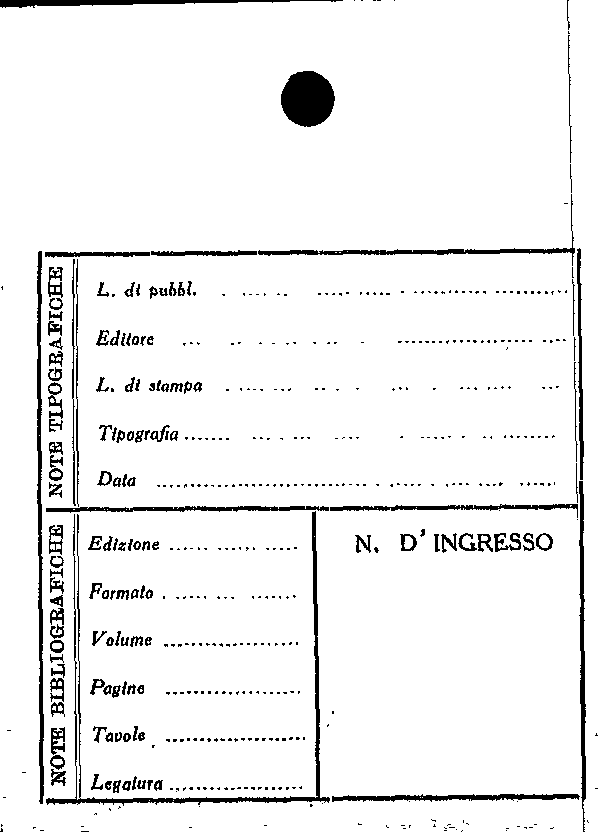 NOTE TIPOGRAFICHE

L. di pubbl. ____

Editore ____

L. di stampa ____

Tipografia ____

Data ____

NOTE BIBLIOGRAFICHE

Edizione ____

Formato ____

Volume ____

Pagine ____

Tavole ____

Legatura ____

N. D'INGRESSO